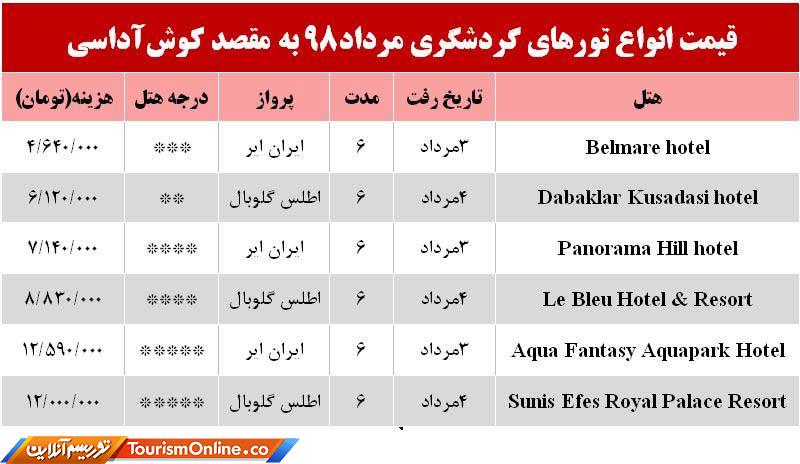 قیمت انواع تورهای گردشگری مرداد۹۸ به مقصد کوش آداسی

| هتل | تاریخ رفت | مدت | پرواز | درجه هتل | هزینه(تومان) |
|---|---|---|---|---|---|
| Belmare hotel | ۳مرداد | ۶ | ایران ایر | *** | ۴/۶۴۰/۰۰۰ |
| Dabaklar Kusadasi hotel | ۴مرداد | ۶ | اطلس گلوبال | ** | ۶/۱۲۰/۰۰۰ |
| Panorama Hill hotel | ۳مرداد | ۶ | ایران ایر | **** | ۷/۱۴۰/۰۰۰ |
| Le Bleu Hotel & Resort | ۴مرداد | ۶ | اطلس گلوبال | **** | ۸/۸۳۰/۰۰۰ |
| Aqua Fantasy Aquapark Hotel | ۳مرداد | ۶ | ایران ایر | ***** | ۱۲/۵۹۰/۰۰۰ |
| Sunis Efes Royal Palace Resort | ۴مرداد | ۶ | اطلس گلوبال | ***** | ۱۲/۰۰۰/۰۰۰ |

توریسم آنلاین TourismOnline.co